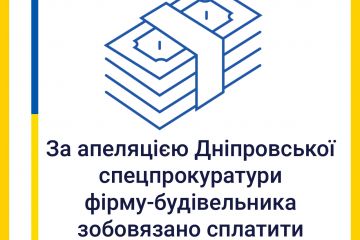 За апеляцією Дніпровської спецпрокуратури фірму-будівельника зобовязано сплатити